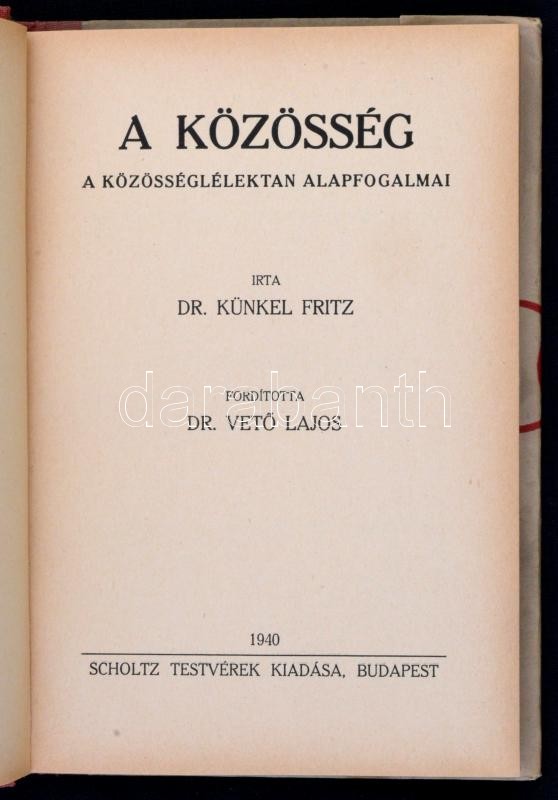 A KÖZÖSSÉG

A KÖZÖSSÉGLÉLEKTAN ALAPFOGALMAI

IRTA

DR. KÜNKEL FRITZ

FORDÍTOTTA

DR. VETŐ LAJOS

1940

SCHOLTZ TESTVÉREK KIADÁSA, BUDAPEST

darabanth